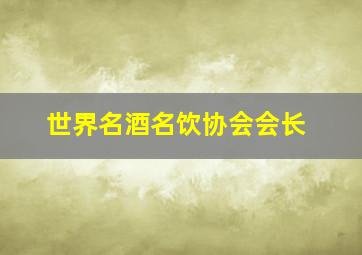 世界名酒名饮协会会长